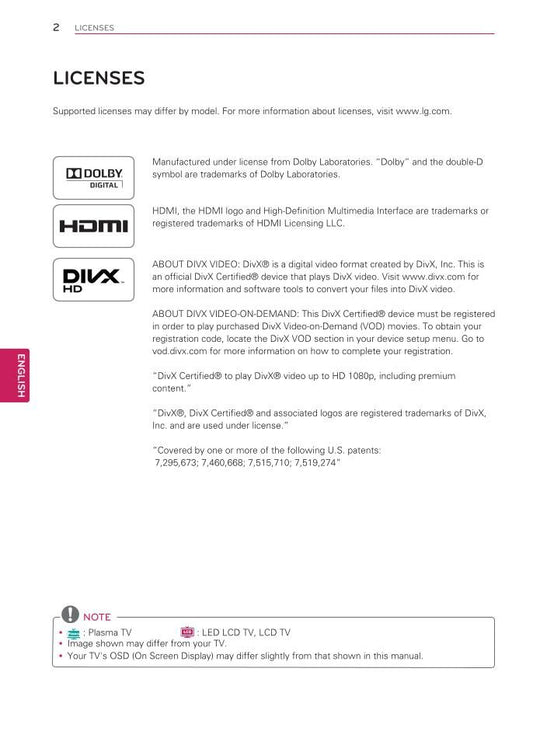 2 LICENSES

LICENSES

Supported licenses may differ by model. For more information about licenses, visit www.lg.com.

DOLBY DIGITAL

Manufactured under license from Dolby Laboratories. "Dolby" and the double-D symbol are trademarks of Dolby Laboratories.

HDMI

HDMI, the HDMI logo and High-Definition Multimedia Interface are trademarks or registered trademarks of HDMI Licensing LLC.

DIVX HD

ABOUT DIVX VIDEO: DivX® is a digital video format created by DivX, Inc. This is an official DivX Certified® device that plays DivX video. Visit www.divx.com for more information and software tools to convert your files into DivX video.

ABOUT DIVX VIDEO-ON-DEMAND: This DivX Certified® device must be registered in order to play purchased DivX Video-on-Demand (VOD) movies. To obtain your registration code, locate the DivX VOD section in your device setup menu. Go to vod.divx.com for more information on how to complete your registration.

"DivX Certified® to play DivX® video up to HD 1080p, including premium content."

"DivX®, DivX Certified® and associated logos are registered trademarks of DivX, Inc. and are used under license."

"Covered by one or more of the following U.S. patents: 7,295,673; 7,460,668; 7,515,710; 7,519,274"

ENGLISH

NOTE
• : Plasma TV : LED LCD TV, LCD TV
• Image shown may differ from your TV.
• Your TV's OSD (On Screen Display) may differ slightly from that shown in this manual.